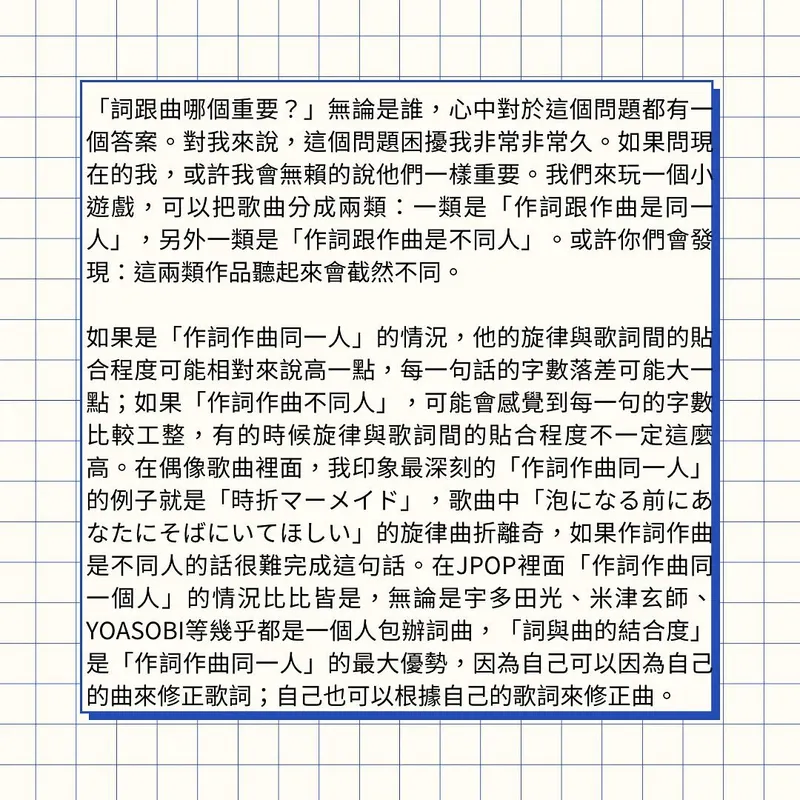 「詞跟曲哪個重要？」無論是誰，心中對於這個問題都有一個答案。對我來說，這個問題困擾我非常非常久。如果問現在的我，或許我會無賴的說他們一樣重要。我們來玩一個小遊戲，可以把歌曲分成兩類：一類是「作詞跟作曲是同一人」，另外一類是「作詞跟作曲是不同人」。或許你們會發現：這兩類作品聽起來會截然不同。

如果是「作詞作曲同一人」的情況，他的旋律與歌詞間的貼合程度可能相對來說高一點，每一句話的字數落差可能大一點；如果「作詞作曲不同人」，可能會感覺到每一句的字數比較工整，有的時候旋律與歌詞間的貼合程度不一定這麼高。在偶像歌曲裡面，我印象最深刻的「作詞作曲同一人」的例子就是「時折マーメイド」，歌曲中「泡になる前にあなたにそばにいてほしい」的旋律曲折離奇，如果作詞作曲是不同人的話很難完成這句話。在JPOP裡面「作詞作曲同一個人」的情況比比皆是，無論是宇多田光、米津玄師、YOASOBI等幾乎都是一個人包辦詞曲，「詞與曲的結合度」是「作詞作曲同一人」的最大優勢，因為自己可以因為自己的曲來修正歌詞；自己也可以根據自己的歌詞來修正曲。